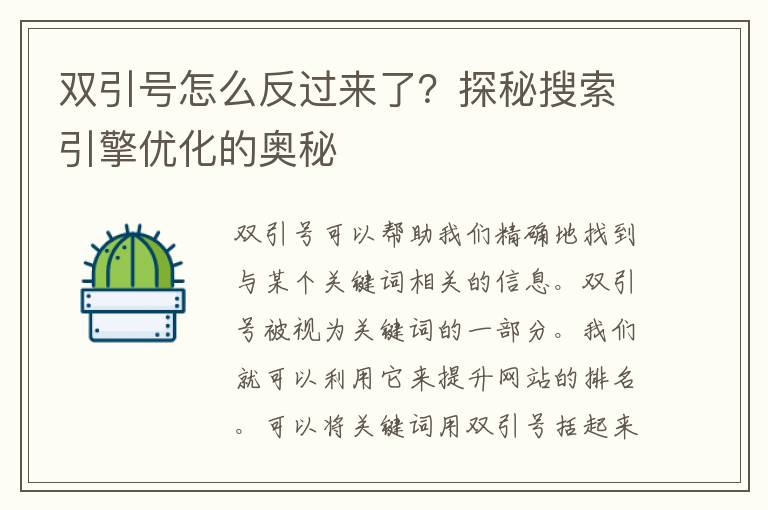 双引号怎么反过来了？探秘搜索引擎优化的奥秘

双引号可以帮助我们精确地找到与某个关键词相关的信息。双引号被视为关键词的一部分。我们就可以利用它来提升网站的排名。可以将关键词用双引号括起来